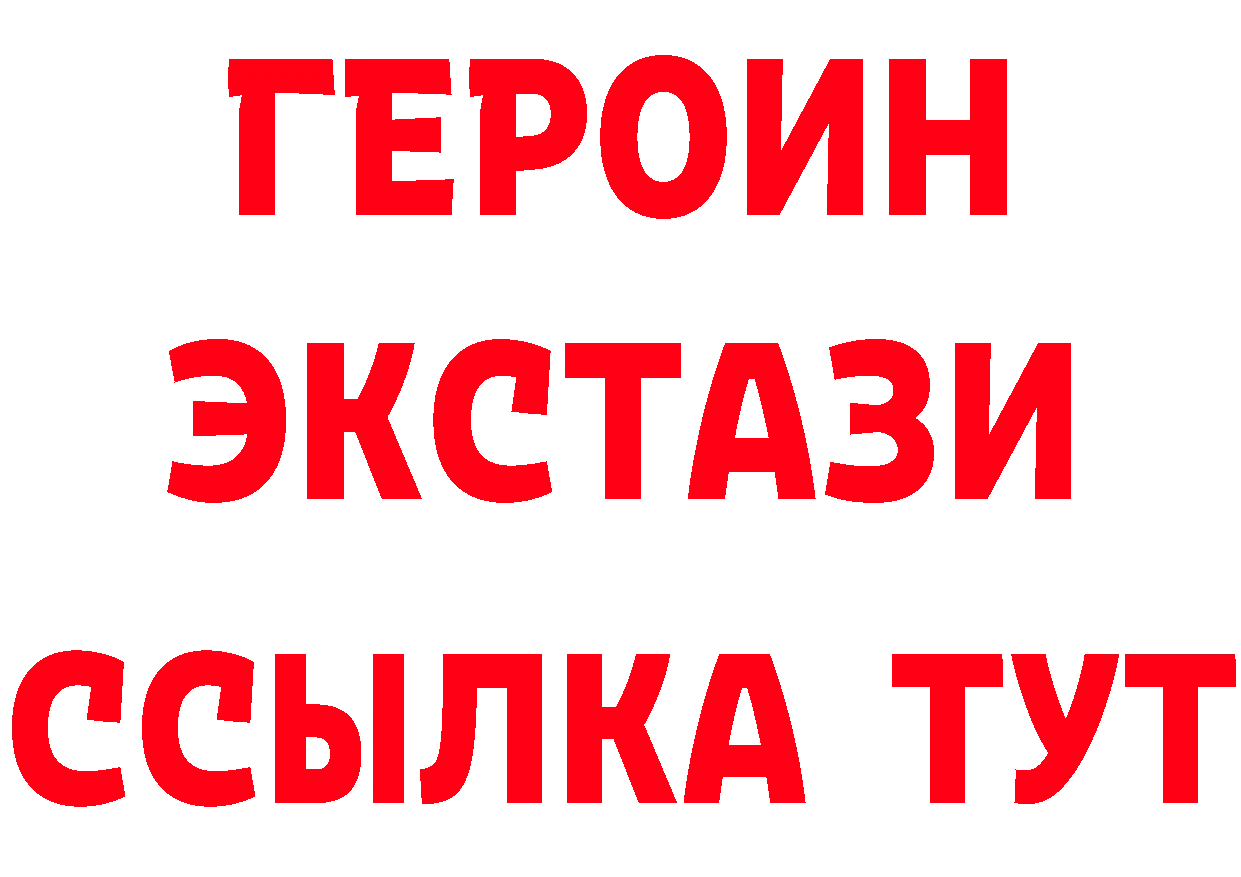 ГЕРОИН
ЭКСТАЗИ
ССЫЛКА ТУТ